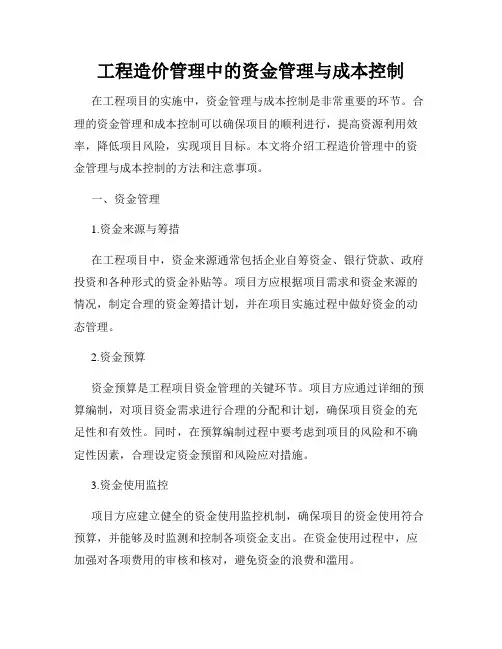 工程造价管理中的资金管理与成本控制

在工程项目的实施中，资金管理与成本控制是非常重要的环节。合理的资金管理和成本控制可以确保项目的顺利进行，提高资源利用效率，降低项目风险，实现项目目标。本文将介绍工程造价管理中的资金管理与成本控制的方法和注意事项。

一、资金管理

1.资金来源与筹措

在工程项目中，资金来源通常包括企业自筹资金、银行贷款、政府投资和各种形式的资金补贴等。项目方应根据项目需求和资金来源的情况，制定合理的资金筹措计划，并在项目实施过程中做好资金的动态管理。

2.资金预算

资金预算是工程项目资金管理的关键环节。项目方应通过详细的预算编制，对项目资金需求进行合理的分配和计划，确保项目资金的充足性和有效性。同时，在预算编制过程中要考虑到项目的风险和不确定性因素，合理设定资金预留和风险应对措施。

3.资金使用监控

项目方应建立健全的资金使用监控机制，确保项目的资金使用符合预算，并能够及时监测和控制各项资金支出。在资金使用过程中，应加强对各项费用的审核和核对，避免资金的浪费和滥用。